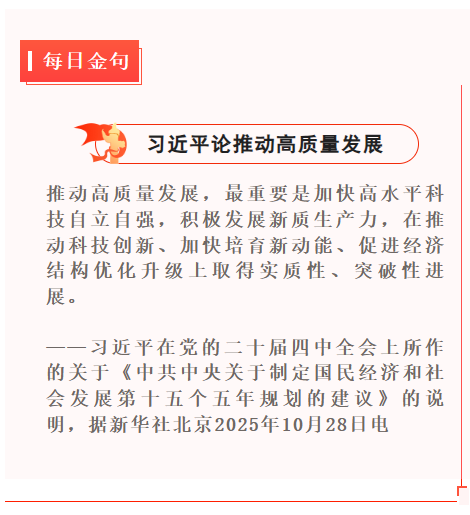 每日金句

习近平论推动高质量发展

推动高质量发展，最重要是加快高水平科技自立自强，积极发展新质生产力，在推动科技创新、加快培育新动能、促进经济结构优化升级上取得实质性、突破性进展。

——习近平在党的二十届四中全会上所作的关于《中共中央关于制定国民经济和社会发展第十五个五年规划的建议》的说明，据新华社北京2025年10月28日电